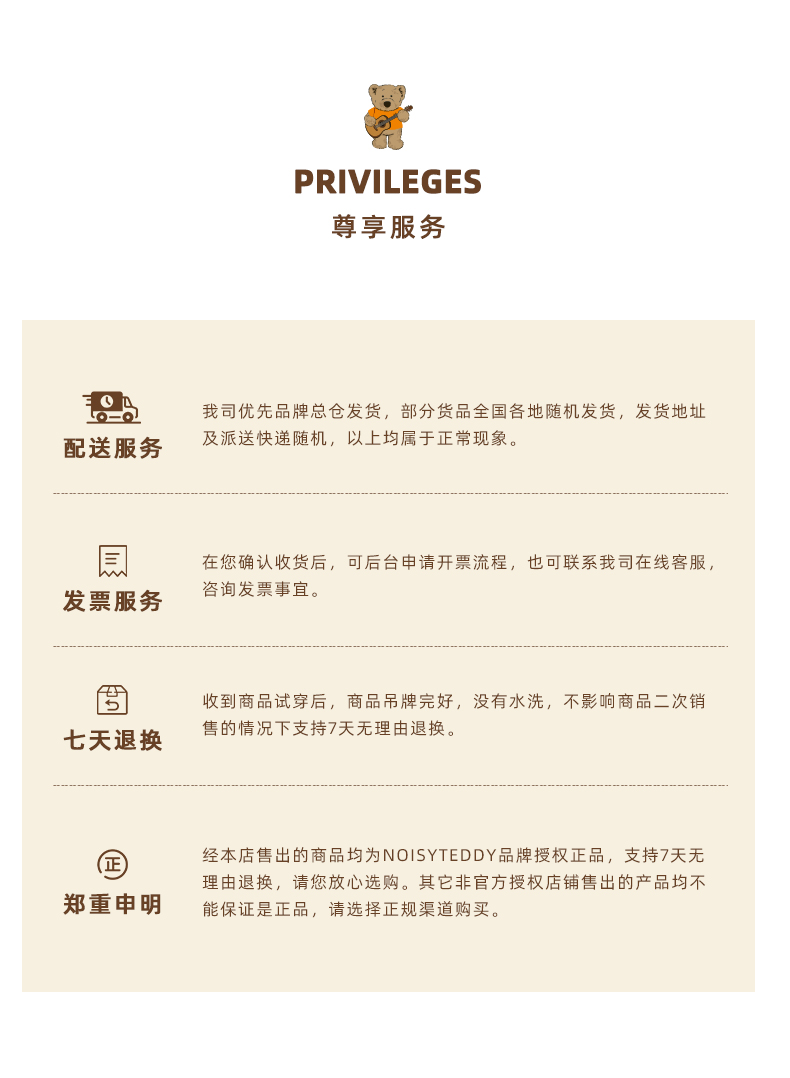 PRIVILEGES
尊享服务

配送服务
我司优先品牌总仓发货，部分货品全国各地随机发货，发货地址及派送快递随机，以上均属于正常现象。

发票服务
在您确认收货后，可后台申请开票流程，也可联系我司在线客服，咨询发票事宜。

七天退换
收到商品试穿后，商品吊牌完好，没有水洗，不影响商品二次销售的情况下支持7天无理由退换。

正
郑重申明
经本店售出的商品均为NOISYTEDDY品牌授权正品，支持7天无理由退换，请您放心选购。其它非官方授权店铺售出的产品均不能保证是正品，请选择正规渠道购买。